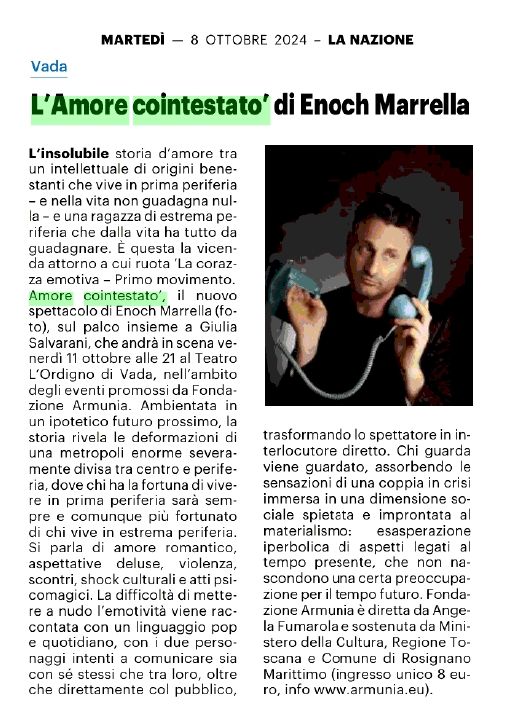 MARTEDÌ — 8 OTTOBRE 2024 – LA NAZIONE

Vada

L'Amore cointestato' di Enoch Marrella

L'insolubile storia d'amore tra un intellettuale di origini benestanti che vive in prima periferia – e nella vita non guadagna nulla – e una ragazza di estrema periferia che dalla vita ha tutto da guadagnare. È questa la vicenda attorno a cui ruota 'La corazza emotiva – Primo movimento. Amore cointestato', il nuovo spettacolo di Enoch Marrella (foto), sul palco insieme a Giulia Salvarani, che andrà in scena venerdì 11 ottobre alle 21 al Teatro L'Ordigno di Vada, nell'ambito degli eventi promossi da Fondazione Armunia. Ambientata in un ipotetico futuro prossimo, la storia rivela le deformazioni di una metropoli enorme severamente divisa tra centro e periferia, dove chi ha la fortuna di vivere in prima periferia sarà sempre e comunque più fortunato di chi vive in estrema periferia. Si parla di amore romantico, aspettative deluse, violenza, scontri, shock culturali e atti psicomagici. La difficoltà di mettere a nudo l'emotività viene raccontata con un linguaggio pop e quotidiano, con i due personaggi intenti a comunicare sia con sé stessi che tra loro, oltre che direttamente col pubblico, trasformando lo spettatore in interlocutore diretto. Chi guarda viene guardato, assorbendo le sensazioni di una coppia in crisi immersa in una dimensione sociale spietata e improntata al materialismo: esasperazione iperbolica di aspetti legati al tempo presente, che non nascondono una certa preoccupazione per il tempo futuro. Fondazione Armunia è diretta da Angela Fumarola e sostenuta da Ministero della Cultura, Regione Toscana e Comune di Rosignano Marittimo (ingresso unico 8 euro, info www.armunia.eu).